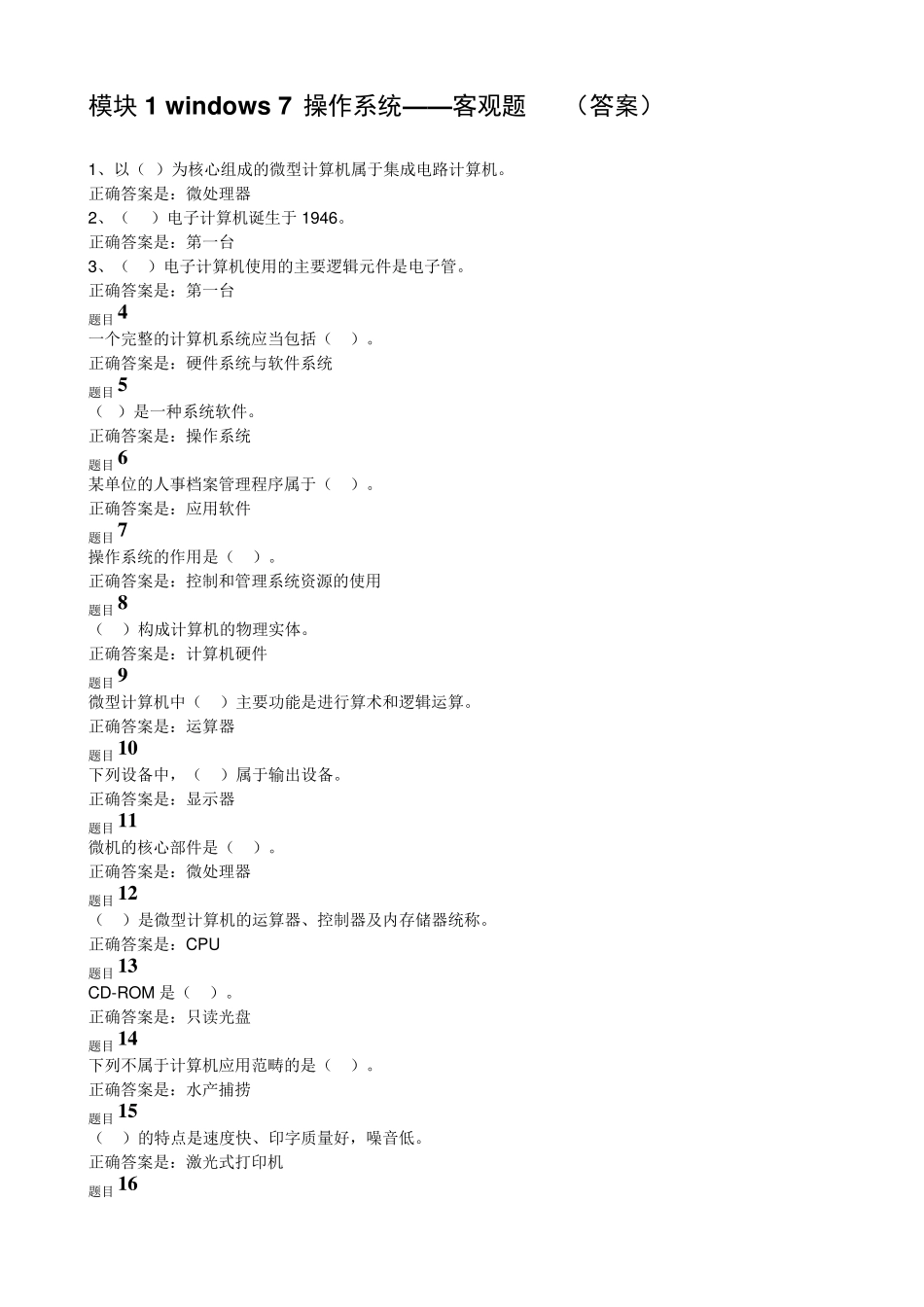 模块 1 windows 7 操作系统——客观题　（答案）

1、以（ ）为核心组成的微型计算机属于集成电路计算机。
正确答案是：微处理器
2、（　）电子计算机诞生于 1946。
正确答案是：第一台
3、（　）电子计算机使用的主要逻辑元件是电子管。
正确答案是：第一台
题目 4
一个完整的计算机系统应当包括（　）。
正确答案是：硬件系统与软件系统
题目 5
（　）是一种系统软件。
正确答案是：操作系统
题目 6
某单位的人事档案管理程序属于（　）。
正确答案是：应用软件
题目 7
操作系统的作用是（　）。
正确答案是：控制和管理系统资源的使用
题目 8
（　）构成计算机的物理实体。
正确答案是：计算机硬件
题目 9
微型计算机中（　）主要功能是进行算术和逻辑运算。
正确答案是：运算器
题目 10
下列设备中，（　）属于输出设备。
正确答案是：显示器
题目 11
微机的核心部件是（　）。
正确答案是：微处理器
题目 12
（　）是微型计算机的运算器、控制器及内存储器统称。
正确答案是：CPU
题目 13
CD-ROM 是（　）。
正确答案是：只读光盘
题目 14
下列不属于计算机应用范畴的是（　）。
正确答案是：水产捕捞
题目 15
（　）的特点是速度快、印字质量好，噪音低。
正确答案是：激光式打印机
题目 16